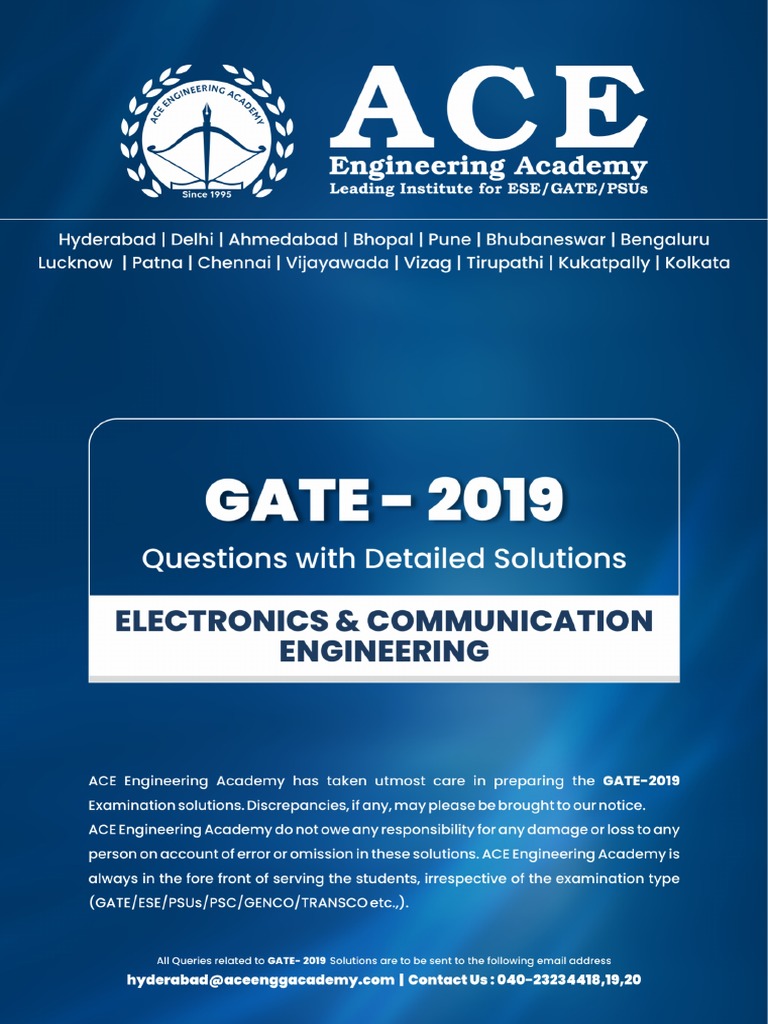 ACE ENGINEERING ACADEMY
Since 1995

ACE
Engineering Academy
Leading Institute for ESE/GATE/PSUs

Hyderabad | Delhi | Ahmedabad | Bhopal | Pune | Bhubaneswar | Bengaluru
Lucknow | Patna | Chennai | Vijayawada | Vizag | Tirupathi | Kukatpally | Kolkata

GATE – 2019
Questions with Detailed Solutions

ELECTRONICS & COMMUNICATION ENGINEERING

ACE Engineering Academy has taken utmost care in preparing the GATE-2019 Examination solutions. Discrepancies, if any, may please be brought to our notice.
ACE Engineering Academy do not owe any responsibility for any damage or loss to any person on account of error or omission in these solutions. ACE Engineering Academy is always in the fore front of serving the students, irrespective of the examination type (GATE/ESE/PSUs/PSC/GENCO/TRANSCO etc.,).

All Queries related to GATE- 2019 Solutions are to be sent to the following email address
hyderabad@aceenggacademy.com | Contact Us : 040-23234418,19,20